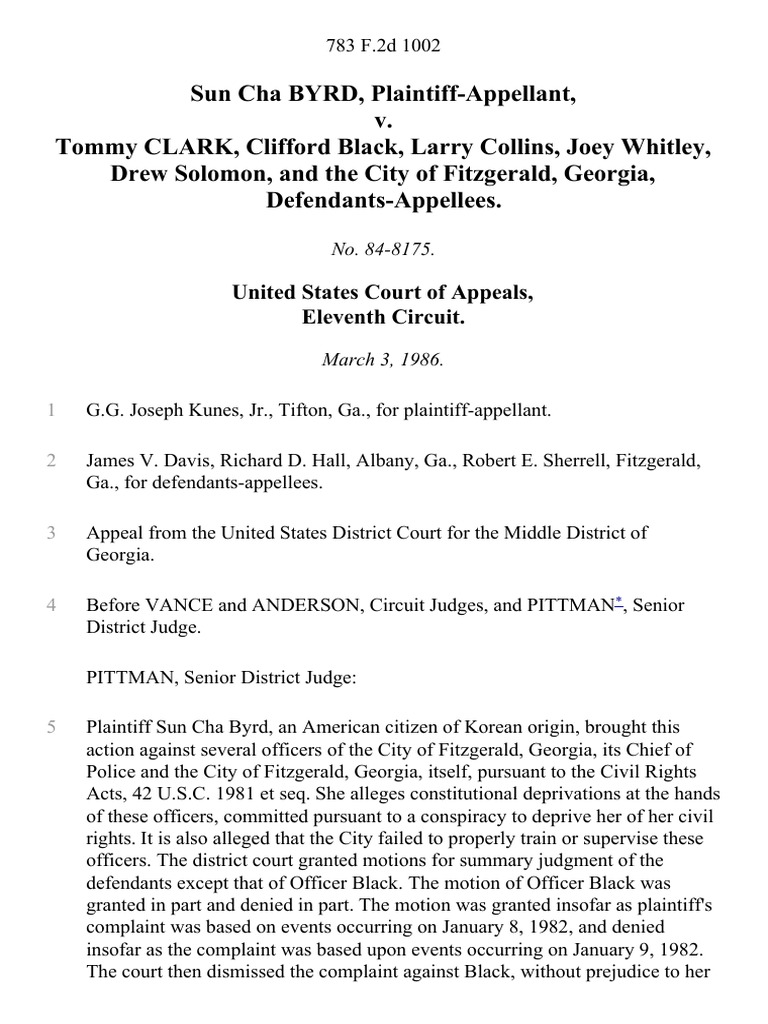 783 F.2d 1002

Sun Cha BYRD, Plaintiff-Appellant,
v.
Tommy CLARK, Clifford Black, Larry Collins, Joey Whitley, Drew Solomon, and the City of Fitzgerald, Georgia, Defendants-Appellees.

No. 84-8175.

United States Court of Appeals,
Eleventh Circuit.

March 3, 1986.

1 G.G. Joseph Kunes, Jr., Tifton, Ga., for plaintiff-appellant.

2 James V. Davis, Richard D. Hall, Albany, Ga., Robert E. Sherrell, Fitzgerald, Ga., for defendants-appellees.

3 Appeal from the United States District Court for the Middle District of Georgia.

4 Before VANCE and ANDERSON, Circuit Judges, and PITTMAN*, Senior District Judge.

PITTMAN, Senior District Judge:

5 Plaintiff Sun Cha Byrd, an American citizen of Korean origin, brought this action against several officers of the City of Fitzgerald, Georgia, its Chief of Police and the City of Fitzgerald, Georgia, itself, pursuant to the Civil Rights Acts, 42 U.S.C. 1981 et seq. She alleges constitutional deprivations at the hands of these officers, committed pursuant to a conspiracy to deprive her of her civil rights. It is also alleged that the City failed to properly train or supervise these officers. The district court granted motions for summary judgment of the defendants except that of Officer Black. The motion of Officer Black was granted in part and denied in part. The motion was granted insofar as plaintiff's complaint was based on events occurring on January 8, 1982, and denied insofar as the complaint was based upon events occurring on January 9, 1982. The court then dismissed the complaint against Black, without prejudice to her